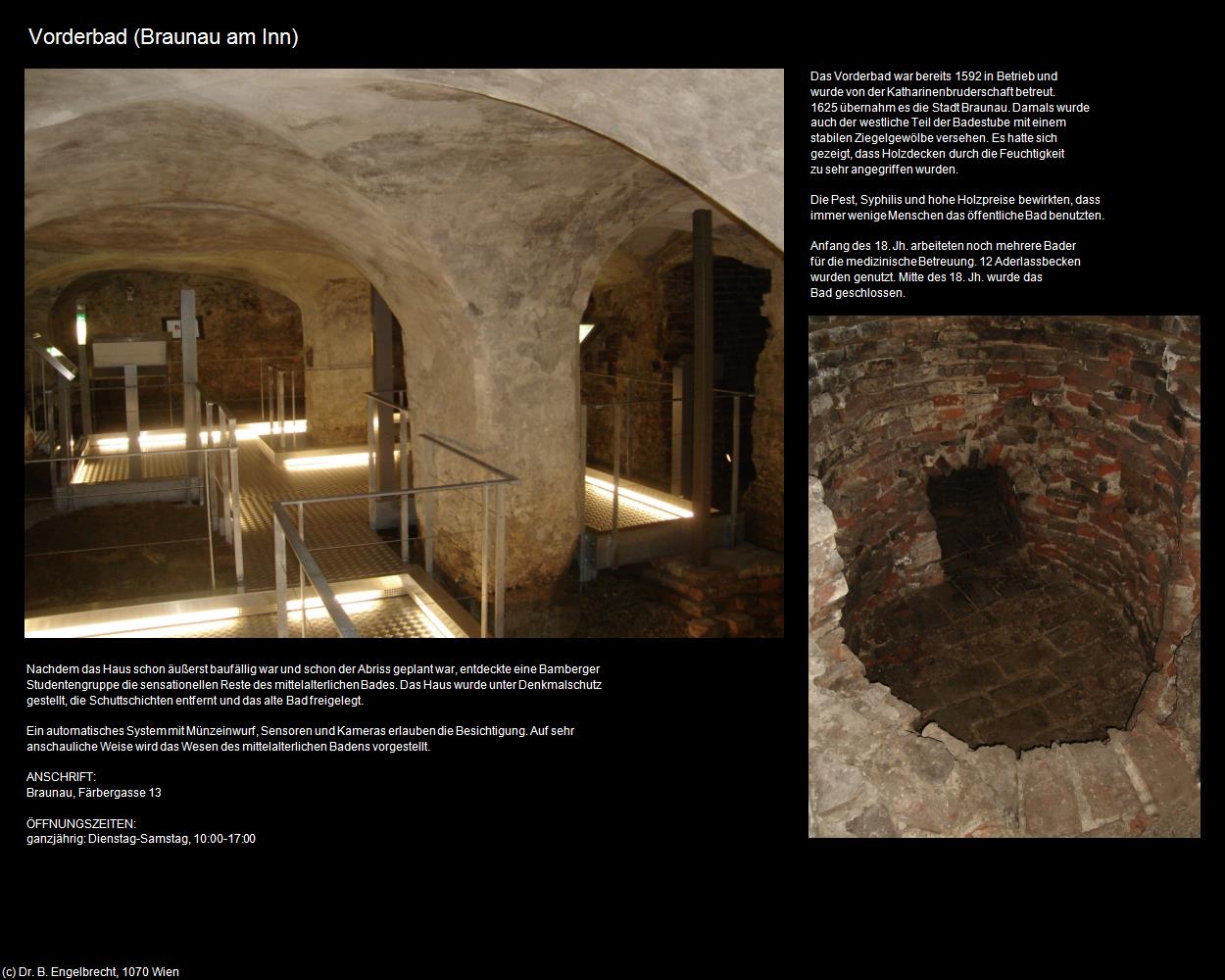 Vorderbad (Braunau am Inn)

Das Vorderbad war bereits 1592 in Betrieb und wurde von der Katharinenbruderschaft betreut. 1625 übernahm es die Stadt Braunau. Damals wurde auch der westliche Teil der Badestube mit einem stabilen Ziegelgewölbe versehen. Es hatte sich gezeigt, dass Holzdecken durch die Feuchtigkeit zu sehr angegriffen wurden.

Die Pest, Syphilis und hohe Holzpreise bewirkten, dass immer wenige Menschen das öffentliche Bad benutzten.

Anfang des 18. Jh. arbeiteten noch mehrere Bader für die medizinische Betreuung. 12 Aderlassbecken wurden genutzt. Mitte des 18. Jh. wurde das Bad geschlossen.

Nachdem das Haus schon äußerst baufällig war und schon der Abriss geplant war, entdeckte eine Bamberger Studentengruppe die sensationellen Reste des mittelalterlichen Bades. Das Haus wurde unter Denkmalschutz gestellt, die Schuttschichten entfernt und das alte Bad freigelegt.

Ein automatisches System mit Münzeinwurf, Sensoren und Kameras erlauben die Besichtigung. Auf sehr anschauliche Weise wird das Wesen des mittelalterlichen Badens vorgestellt.

ANSCHRIFT:
Braunau, Färbergasse 13

ÖFFNUNGSZEITEN:
ganzjährig: Dienstag-Samstag, 10:00-17:00

(c) Dr. B. Engelbrecht, 1070 Wien